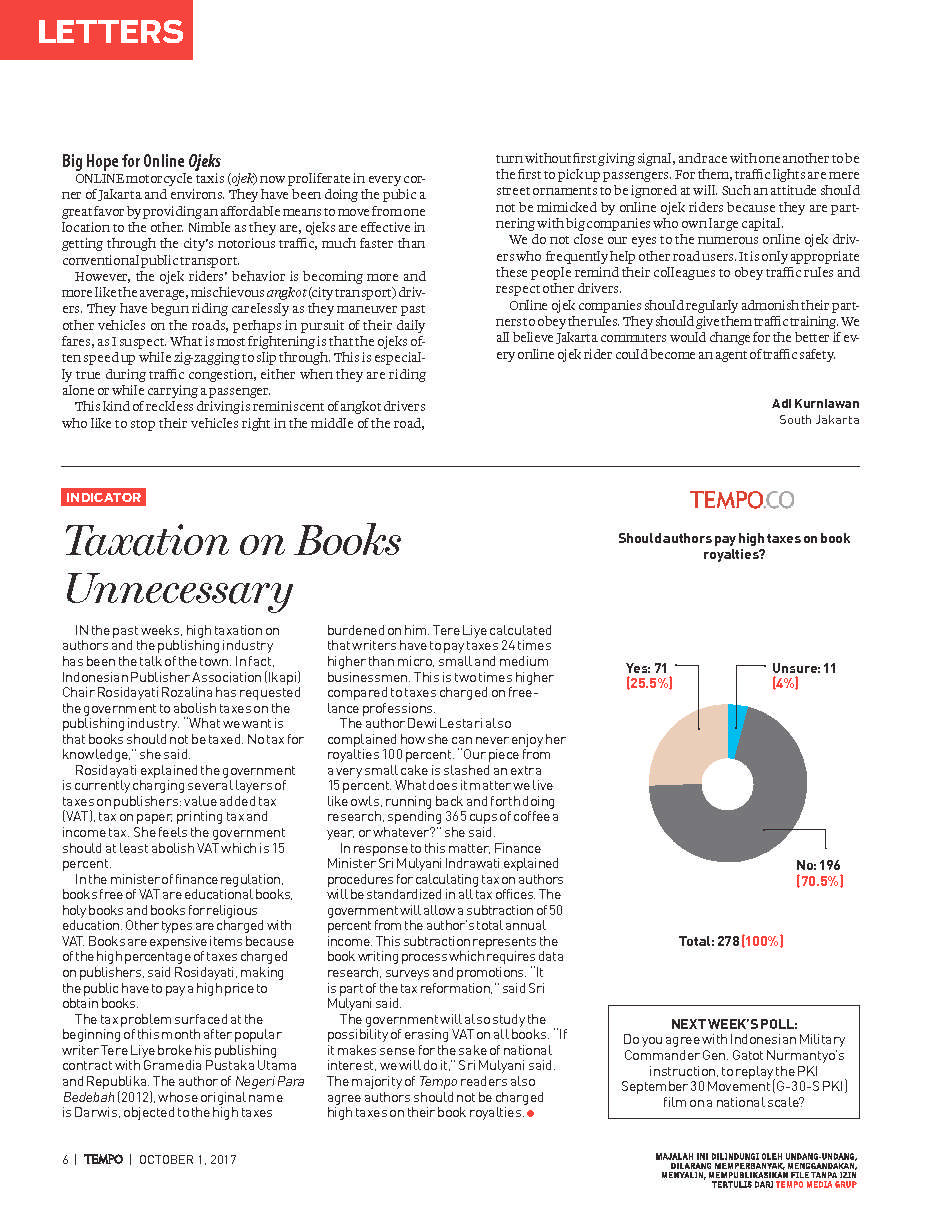 LETTERS

Big Hope for Online Ojeks

ONLINE motorcycle taxis (ojek) now proliferate in every corner of Jakarta and environs. They have been doing the pubic a great favor by providing an affordable means to move from one location to the other. Nimble as they are, ojeks are effective in getting through the city's notorious traffic, much faster than conventional public transport.

However, the ojek riders' behavior is becoming more and more like the average, mischievous angkot (city transport) drivers. They have begun riding carelessly as they maneuver past other vehicles on the roads, perhaps in pursuit of their daily fares, as I suspect. What is most frightening is that the ojeks often speed up while zig-zagging to slip through. This is especially true during traffic congestion, either when they are riding alone or while carrying a passenger.

This kind of reckless driving is reminiscent of angkot drivers who like to stop their vehicles right in the middle of the road, turn without first giving signal, and race with one another to be the first to pick up passengers. For them, traffic lights are mere street ornaments to be ignored at will. Such an attitude should not be mimicked by online ojek riders because they are partnering with big companies who own large capital.

We do not close our eyes to the numerous online ojek drivers who frequently help other road users. It is only appropriate these people remind their colleagues to obey traffic rules and respect other drivers.

Online ojek companies should regularly admonish their partners to obey the rules. They should give them traffic training. We all believe Jakarta commuters would change for the better if every online ojek rider could become an agent of traffic safety.

Adi Kurniawan
South Jakarta

INDICATOR

Taxation on Books Unnecessary

IN the past weeks, high taxation on authors and the publishing industry has been the talk of the town. In fact, Indonesian Publisher Association (Ikapi) Chair Rosidayati Rozalina has requested the government to abolish taxes on the publishing industry. "What we want is that books should not be taxed. No tax for knowledge," she said.

Rosidayati explained the government is currently charging several layers of taxes on publishers: value added tax (VAT), tax on paper, printing tax and income tax. She feels the government should at least abolish VAT which is 15 percent.

In the minister of finance regulation, books free of VAT are educational books, holy books and books for religious education. Other types are charged with VAT. Books are expensive items because of the high percentage of taxes charged on publishers, said Rosidayati, making the public have to pay a high price to obtain books.

The tax problem surfaced at the beginning of this month after popular writer Tere Liye broke his publishing contract with Gramedia Pustaka Utama and Republika. The author of Negeri Para Bedebah (2012), whose original name is Darwis, objected to the high taxes burdened on him. Tere Liye calculated that writers have to pay taxes 24 times higher than micro, small and medium businessmen. This is two times higher compared to taxes charged on freelance professions.

The author Dewi Lestari also complained how she can never enjoy her royalties 100 percent. "Our piece from a very small cake is slashed an extra 15 percent. What does it matter we live like owls, running back and forth doing research, spending 365 cups of coffee a year, or whatever?" she said.

In response to this matter, Finance Minister Sri Mulyani Indrawati explained procedures for calculating tax on authors will be standardized in all tax offices. The government will allow a subtraction of 50 percent from the author's total annual income. This subtraction represents the book writing process which requires data research, surveys and promotions. "It is part of the tax reformation," said Sri Mulyani said.

The government will also study the possibility of erasing VAT on all books. "If it makes sense for the sake of national interest, we will do it," Sri Mulyani said. The majority of Tempo readers also agree authors should not be charged high taxes on their book royalties.

TEMPO.CO

Should authors pay high taxes on book royalties?

Yes: 71 (25.5%)
Unsure: 11 (4%)
No: 196 (70.5%)

Total: 278 (100%)

NEXT WEEK'S POLL:
Do you agree with Indonesian Military Commander Gen. Gatot Nurmantyo's instruction, to replay the PKI September 30 Movement (G-30-S PKI) film on a national scale?

6 | TEMPO | OCTOBER 1, 2017

MAJALAH INI DILINDUNGI OLEH UNDANG-UNDANG, DILARANG MEMPERBANYAK, MENGGANDAKAN, MENYALIN, MEMPUBLIKASIKAN FILE TANPA IZIN TERTULIS DARI TEMPO MEDIA GRUP